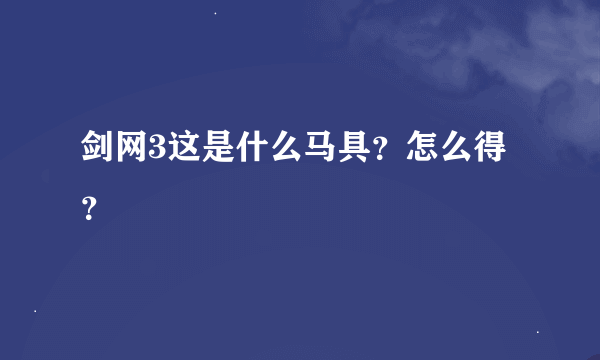 剑网3这是什么马具？怎么得？